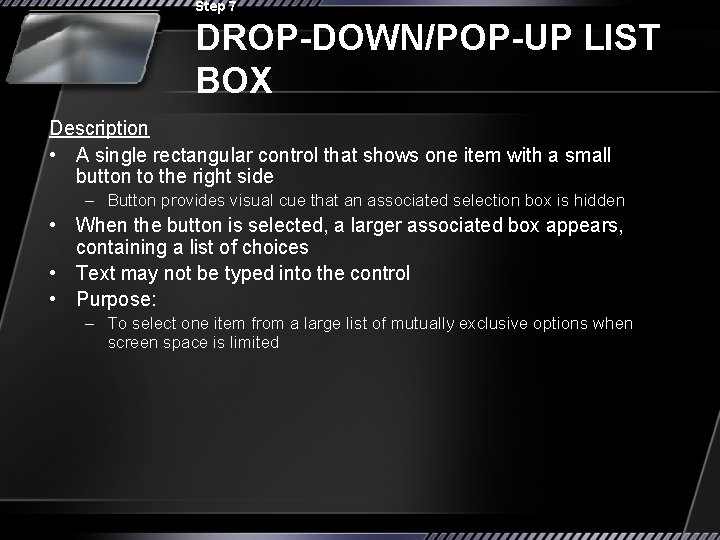 Step 7

DROP-DOWN/POP-UP LIST BOX

Description

• A single rectangular control that shows one item with a small button to the right side
  – Button provides visual cue that an associated selection box is hidden
• When the button is selected, a larger associated box appears, containing a list of choices
• Text may not be typed into the control
• Purpose:
  – To select one item from a large list of mutually exclusive options when screen space is limited